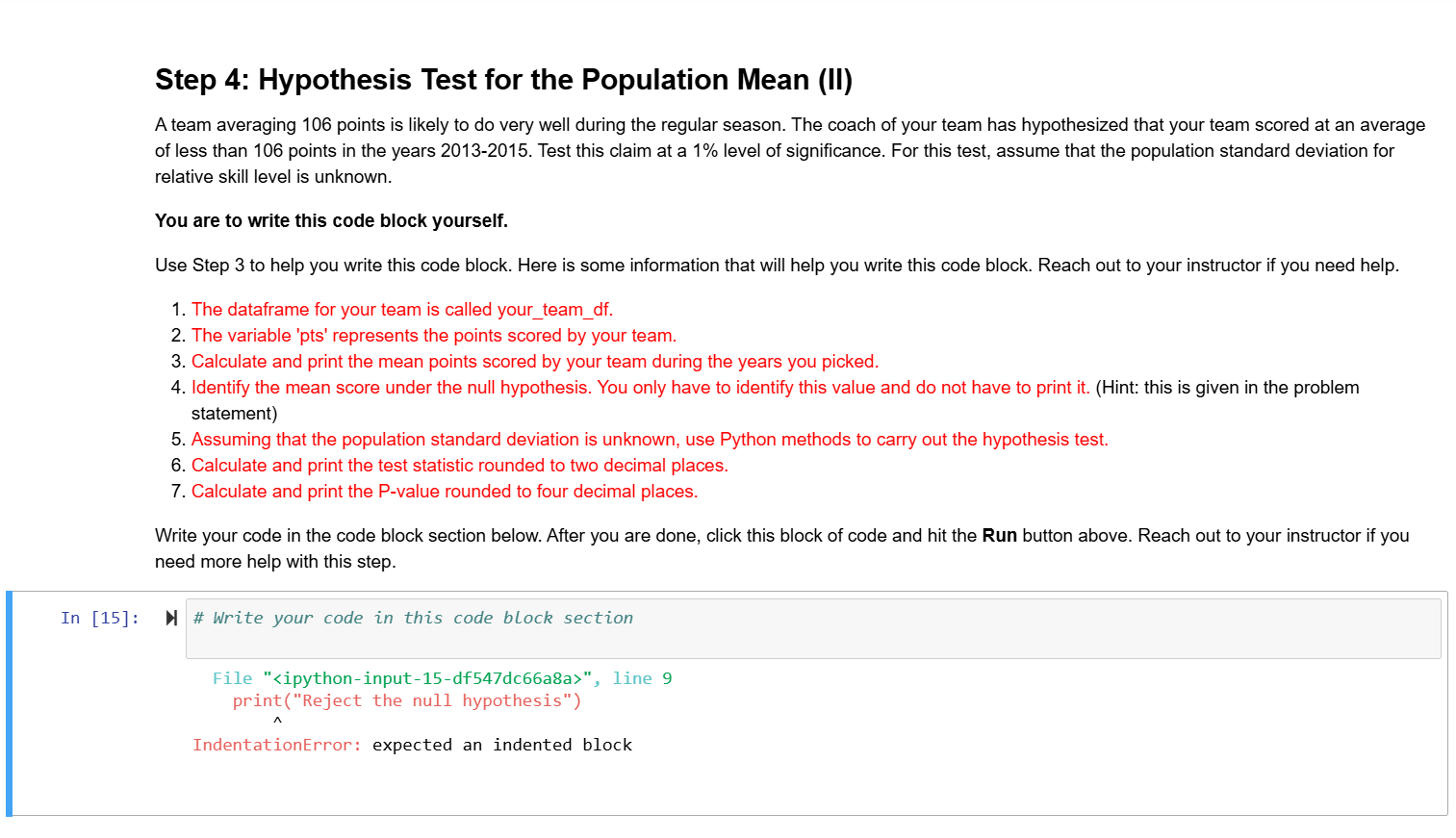 Step 4: Hypothesis Test for the Population Mean (II)

A team averaging 106 points is likely to do very well during the regular season. The coach of your team has hypothesized that your team scored at an average of less than 106 points in the years 2013-2015. Test this claim at a 1% level of significance. For this test, assume that the population standard deviation for relative skill level is unknown.

You are to write this code block yourself.

Use Step 3 to help you write this code block. Here is some information that will help you write this code block. Reach out to your instructor if you need help.

1. The dataframe for your team is called your_team_df.
2. The variable 'pts' represents the points scored by your team.
3. Calculate and print the mean points scored by your team during the years you picked.
4. Identify the mean score under the null hypothesis. You only have to identify this value and do not have to print it. (Hint: this is given in the problem statement)
5. Assuming that the population standard deviation is unknown, use Python methods to carry out the hypothesis test.
6. Calculate and print the test statistic rounded to two decimal places.
7. Calculate and print the P-value rounded to four decimal places.

Write your code in the code block section below. After you are done, click this block of code and hit the Run button above. Reach out to your instructor if you need more help with this step.

In [15]: # Write your code in this code block section

File "<ipython-input-15-df547dc66a8a>", line 9
print("Reject the null hypothesis")
^
IndentationError: expected an indented block